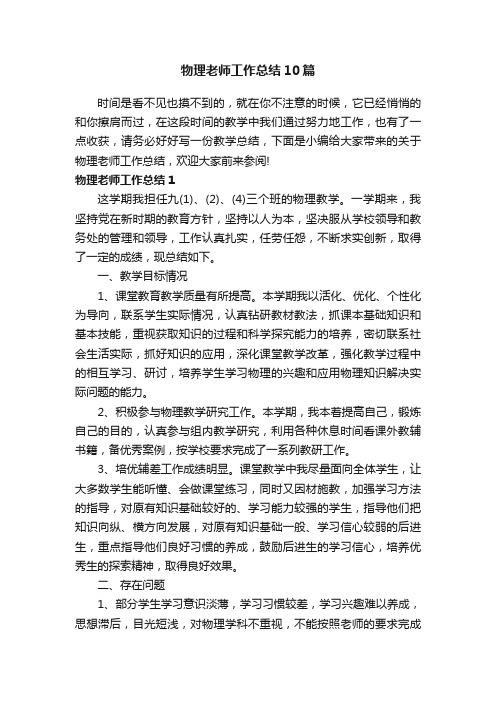 物理老师工作总结10篇

时间是看不见也摸不到的，就在你不注意的时候，它已经悄悄的和你擦肩而过，在这段时间的教学中我们通过努力地工作，也有了一点收获，请务必好好写一份教学总结，下面是小编给大家带来的关于物理老师工作总结，欢迎大家前来参阅!

物理老师工作总结1

这学期我担任九(1)、(2)、(4)三个班的物理教学。一学期来，我坚持党在新时期的教育方针，坚持以人为本，坚决服从学校领导和教务处的管理和领导，工作认真扎实，任劳任怨，不断求实创新，取得了一定的成绩，现总结如下。

一、教学目标情况

1、课堂教育教学质量有所提高。本学期我以活化、优化、个性化为导向，联系学生实际情况，认真钻研教材教法，抓课本基础知识和基本技能，重视获取知识的过程和科学探究能力的培养，密切联系社会生活实际，抓好知识的应用，深化课堂教学改革，强化教学过程中的相互学习、研讨，培养学生学习物理的兴趣和应用物理知识解决实际问题的能力。

2、积极参与物理教学研究工作。本学期，我本着提高自己，锻炼自己的目的，认真参与组内教学研究，利用各种休息时间看课外教辅书籍，备优秀案例，按学校要求完成了一系列教研工作。

3、培优辅差工作成绩明显。课堂教学中我尽量面向全体学生，让大多数学生能听懂、会做课堂练习，同时又因材施教，加强学习方法的指导，对原有知识基础较好的、学习能力较强的学生，指导他们把知识向纵、横方向发展，对原有知识基础一般、学习信心较弱的后进生，重点指导他们良好习惯的养成，鼓励后进生的学习信心，培养优秀生的探索精神，取得良好效果。

二、存在问题

1、部分学生学习意识淡薄，学习习惯较差，学习兴趣难以养成，思想滞后，目光短浅，对物理学科不重视，不能按照老师的要求完成